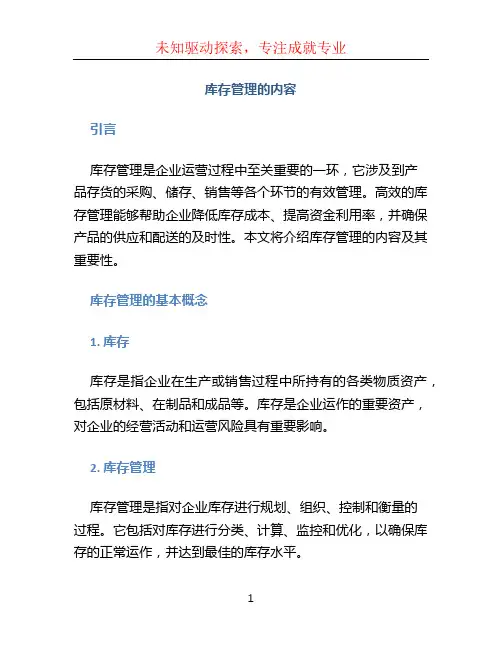 未知驱动探索，专注成就专业

库存管理的内容

引言

库存管理是企业运营过程中至关重要的一环，它涉及到产品存货的采购、储存、销售等各个环节的有效管理。高效的库存管理能够帮助企业降低库存成本、提高资金利用率，并确保产品的供应和配送的及时性。本文将介绍库存管理的内容及其重要性。

库存管理的基本概念

1. 库存

库存是指企业在生产或销售过程中所持有的各类物质资产，包括原材料、在制品和成品等。库存是企业运作的重要资产，对企业的经营活动和运营风险具有重要影响。

2. 库存管理

库存管理是指对企业库存进行规划、组织、控制和衡量的过程。它包括对库存进行分类、计算、监控和优化，以确保库存的正常运作，并达到最佳的库存水平。

1